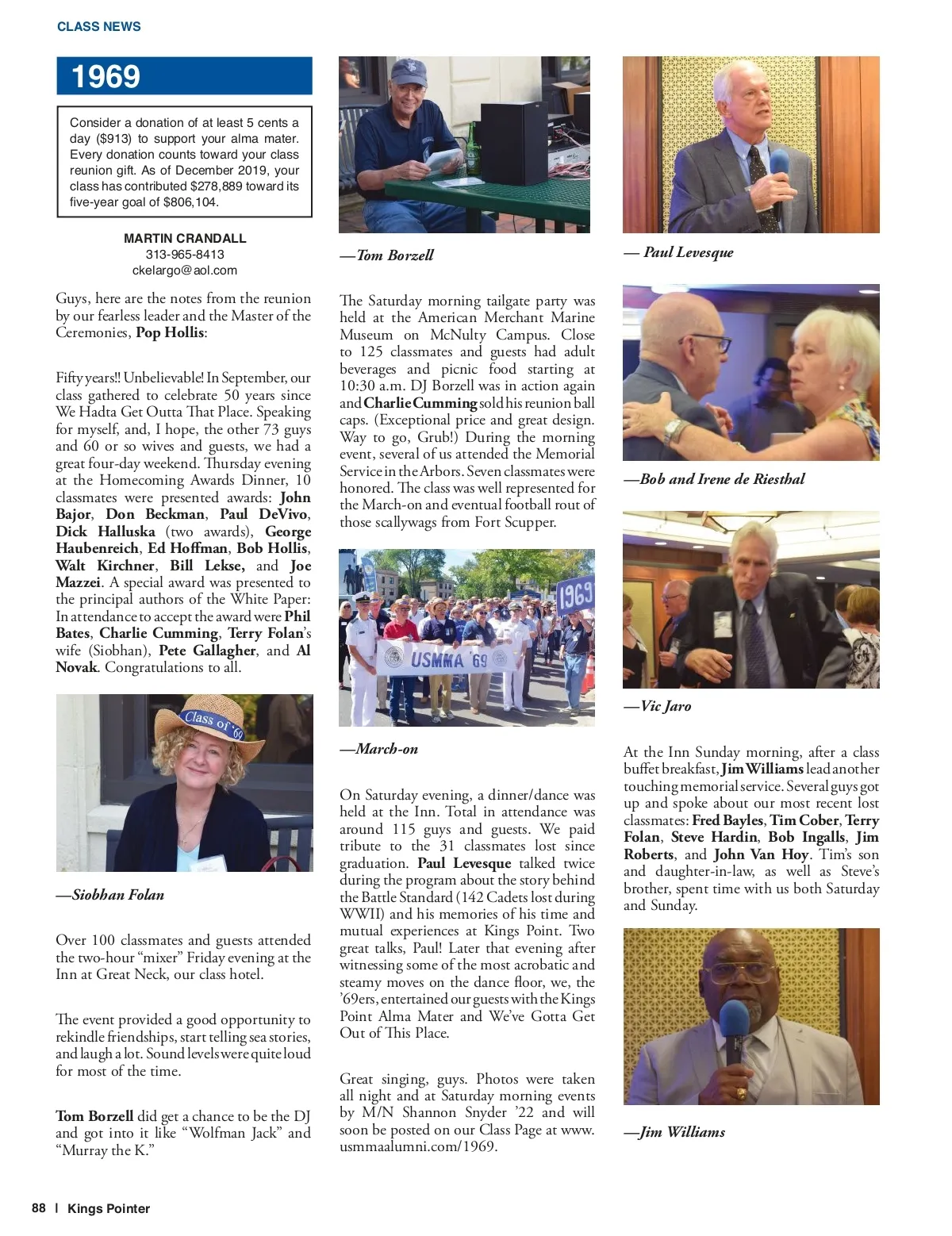 CLASS NEWS

1969

Consider a donation of at least 5 cents a day ($913) to support your alma mater. Every donation counts toward your class reunion gift. As of December 2019, your class has contributed $278,889 toward its five-year goal of $806,104.

MARTIN CRANDALL
313-965-8413
ckelargo@aol.com

Guys, here are the notes from the reunion by our fearless leader and the Master of the Ceremonies, Pop Hollis:

Fifty years!! Unbelievable! In September, our class gathered to celebrate 50 years since We Hadta Get Outta That Place. Speaking for myself, and, I hope, the other 73 guys and 60 or so wives and guests, we had a great four-day weekend. Thursday evening at the Homecoming Awards Dinner, 10 classmates were presented awards: John Bajor, Don Beckman, Paul DeVivo, Dick Halluska (two awards), George Haubenreich, Ed Hoffman, Bob Hollis, Walt Kirchner, Bill Lekse, and Joe Mazzei. A special award was presented to the principal authors of the White Paper: In attendance to accept the award were Phil Bates, Charlie Cumming, Terry Folan's wife (Siobhan), Pete Gallagher, and Al Novak. Congratulations to all.

Class of '69

—Siobhan Folan

Over 100 classmates and guests attended the two-hour "mixer" Friday evening at the Inn at Great Neck, our class hotel.

The event provided a good opportunity to rekindle friendships, start telling sea stories, and laugh a lot. Sound levels were quite loud for most of the time.

Tom Borzell did get a chance to be the DJ and got into it like "Wolfman Jack" and "Murray the K."

—Tom Borzell

The Saturday morning tailgate party was held at the American Merchant Marine Museum on McNulty Campus. Close to 125 classmates and guests had adult beverages and picnic food starting at 10:30 a.m. DJ Borzell was in action again and Charlie Cumming sold his reunion ball caps. (Exceptional price and great design. Way to go, Grub!) During the morning event, several of us attended the Memorial Service in the Arbors. Seven classmates were honored. The class was well represented for the March-on and eventual football rout of those scallywags from Fort Scupper.

1969
USMMA '69

—March-on

On Saturday evening, a dinner/dance was held at the Inn. Total in attendance was around 115 guys and guests. We paid tribute to the 31 classmates lost since graduation. Paul Levesque talked twice during the program about the story behind the Battle Standard (142 Cadets lost during WWII) and his memories of his time and mutual experiences at Kings Point. Two great talks, Paul! Later that evening after witnessing some of the most acrobatic and steamy moves on the dance floor, we, the '69ers, entertained our guests with the Kings Point Alma Mater and We've Gotta Get Out of This Place.

Great singing, guys. Photos were taken all night and at Saturday morning events by M/N Shannon Snyder '22 and will soon be posted on our Class Page at www.usmmaalumni.com/1969.

— Paul Levesque

—Bob and Irene de Riesthal

—Vic Jaro

At the Inn Sunday morning, after a class buffet breakfast, Jim Williams lead another touching memorial service. Several guys got up and spoke about our most recent lost classmates: Fred Bayles, Tim Cober, Terry Folan, Steve Hardin, Bob Ingalls, Jim Roberts, and John Van Hoy. Tim's son and daughter-in-law, as well as Steve's brother, spent time with us both Saturday and Sunday.

—Jim Williams

88 | Kings Pointer